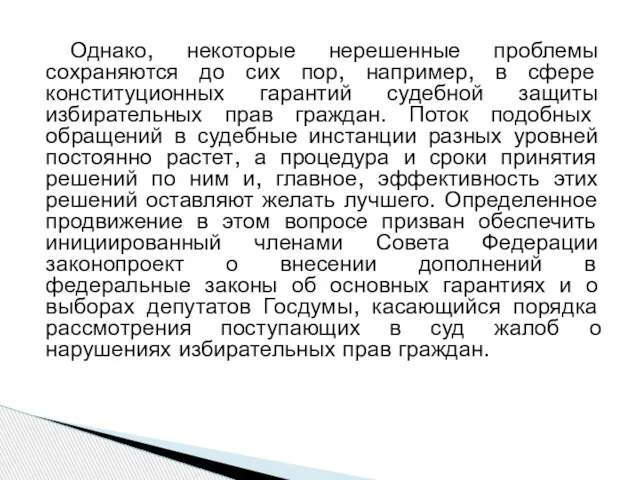 Однако, некоторые нерешенные проблемы сохраняются до сих пор, например, в сфере конституционных гарантий судебной защиты избирательных прав граждан. Поток подобных обращений в судебные инстанции разных уровней постоянно растет, а процедура и сроки принятия решений по ним и, главное, эффективность этих решений оставляют желать лучшего. Определенное продвижение в этом вопросе призван обеспечить инициированный членами Совета Федерации законопроект о внесении дополнений в федеральные законы об основных гарантиях и о выборах депутатов Госдумы, касающийся порядка рассмотрения поступающих в суд жалоб о нарушениях избирательных прав граждан.